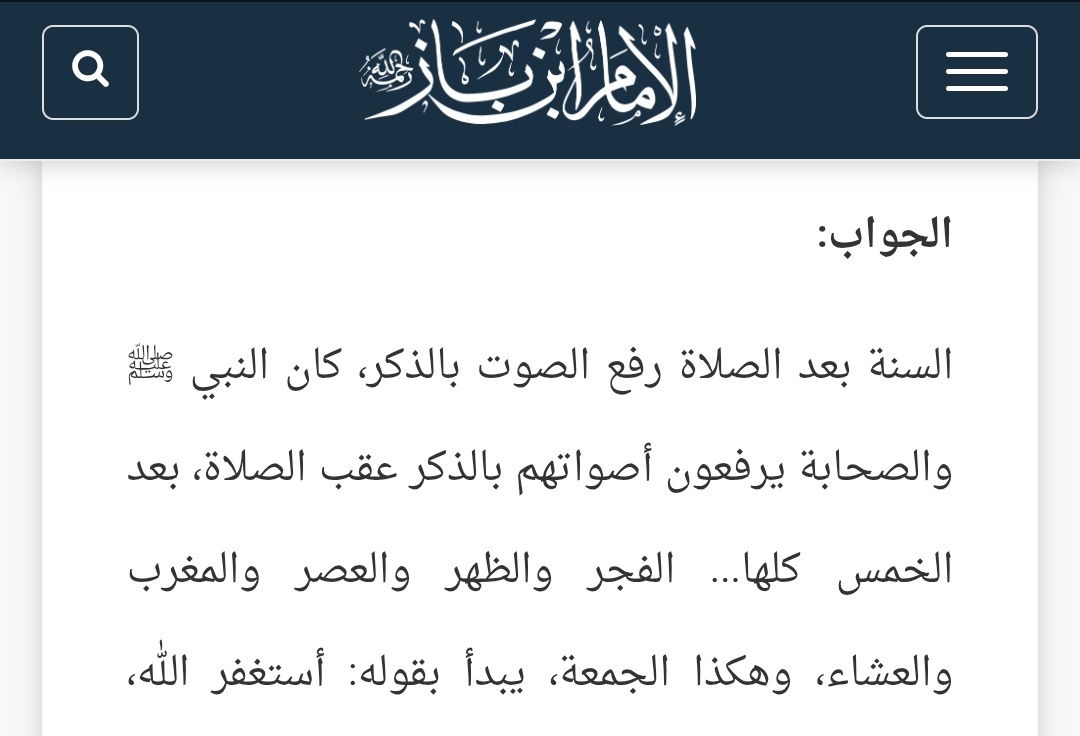 الإمام ابن باز رحمه الله

الجواب:

السنة بعد الصلاة رفع الصوت بالذكر، كان النبي ﷺ والصحابة يرفعون أصواتهم بالذكر عقب الصلاة، بعد الخمس كلها... الفجر والظهر والعصر والمغرب والعشاء، وهكذا الجمعة، يبدأ بقوله: أستغفر الله،